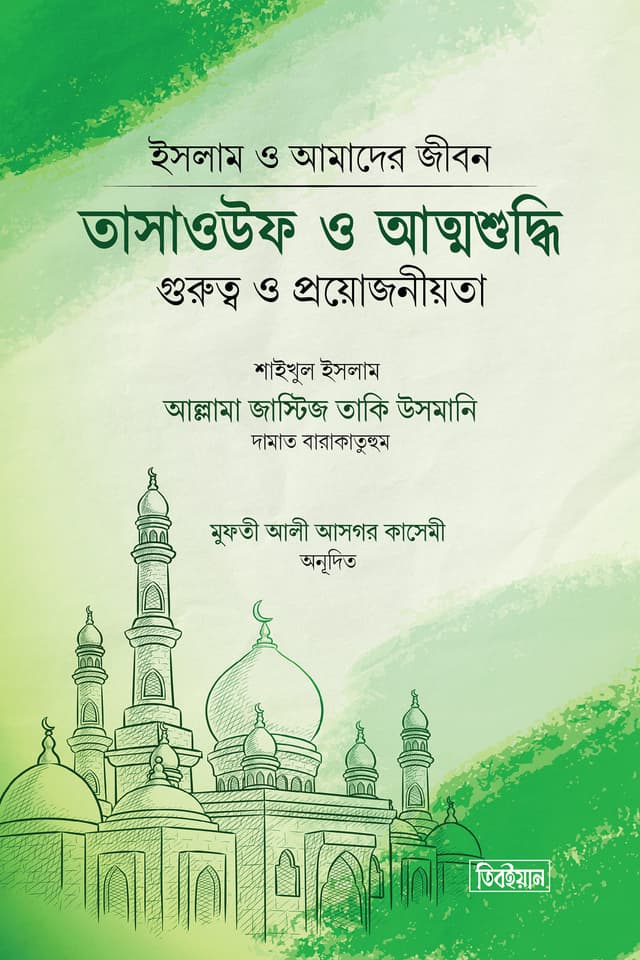 ইসলাম ও আমাদের জীবন

তাসাওউফ ও আত্মশুদ্ধি

গুরুত্ব ও প্রয়োজনীয়তা

শাইখুল ইসলাম

আল্লামা জাস্টিজ তাকি উসমানি

দামাত বারাকাতুহুম

মুফতী আলী আসগর কাসেমী

অনূদিত

তিবইয়ান